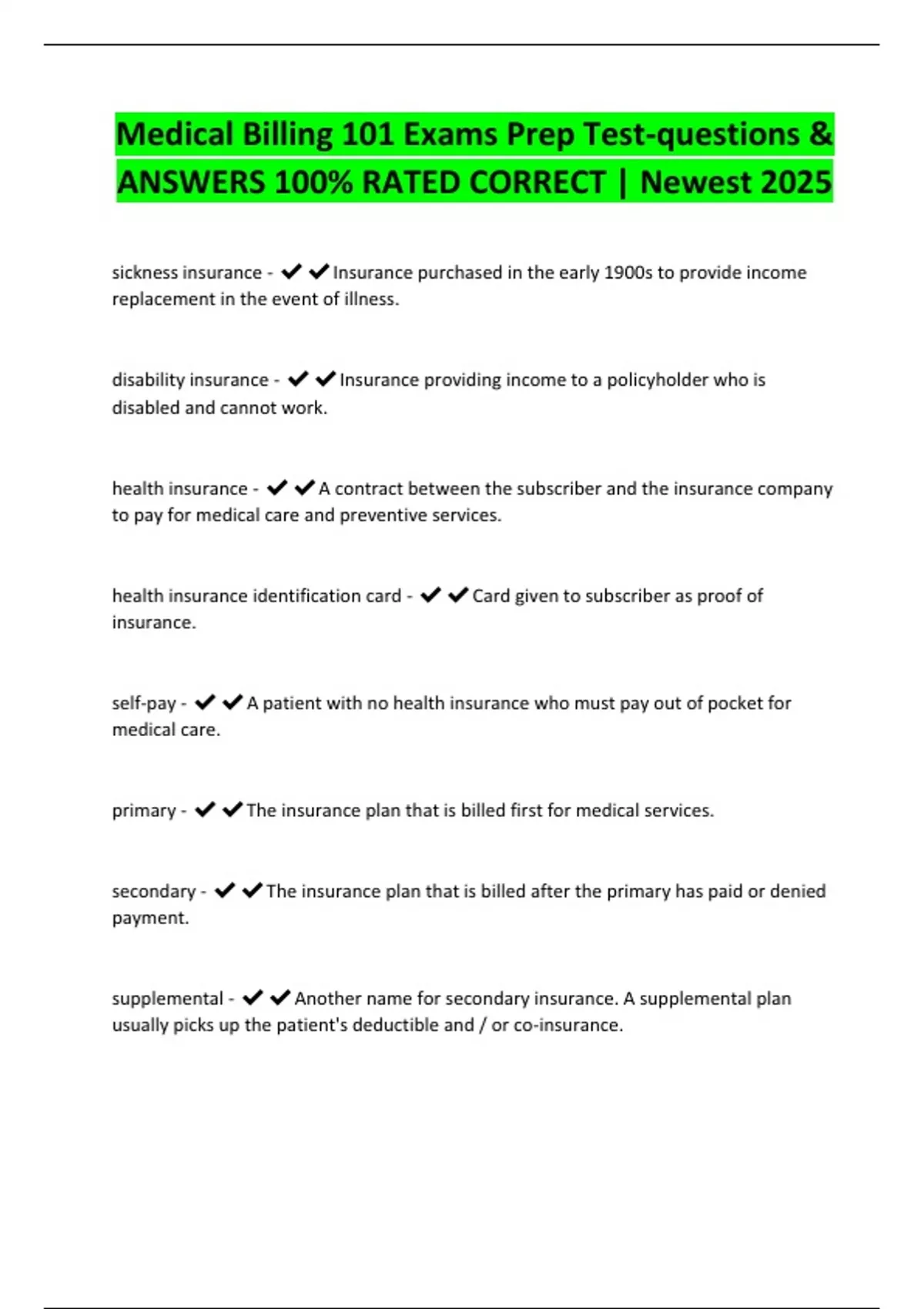 Medical Billing 101 Exams Prep Test-questions & ANSWERS 100% RATED CORRECT | Newest 2025

sickness insurance - ✔✔Insurance purchased in the early 1900s to provide income replacement in the event of illness.

disability insurance - ✔✔Insurance providing income to a policyholder who is disabled and cannot work.

health insurance - ✔✔A contract between the subscriber and the insurance company to pay for medical care and preventive services.

health insurance identification card - ✔✔Card given to subscriber as proof of insurance.

self-pay - ✔✔A patient with no health insurance who must pay out of pocket for medical care.

primary - ✔✔The insurance plan that is billed first for medical services.

secondary - ✔✔The insurance plan that is billed after the primary has paid or denied payment.

supplemental - ✔✔Another name for secondary insurance. A supplemental plan usually picks up the patient's deductible and / or co-insurance.